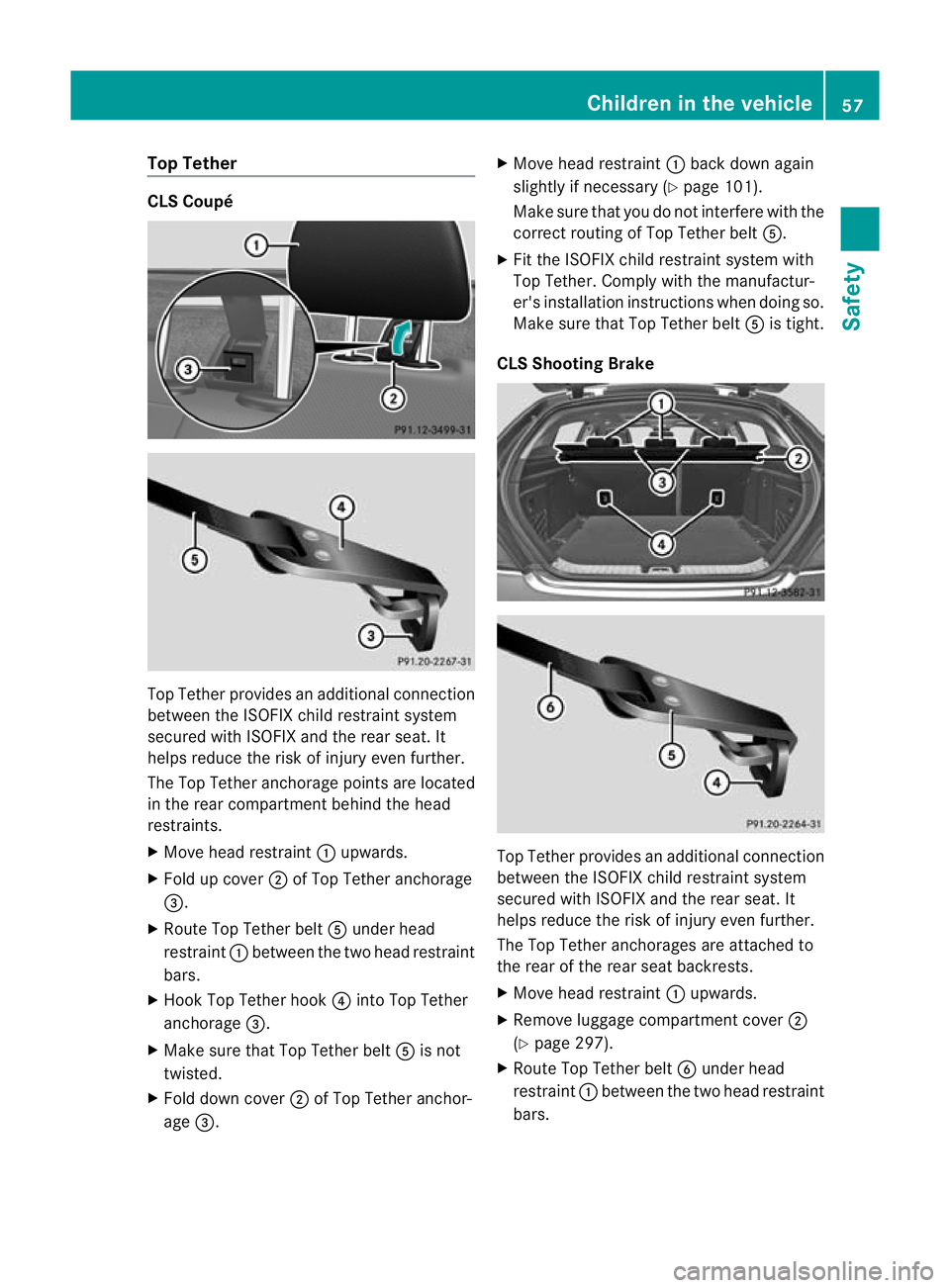 Children in the vehicle 57

Safety

Top Tether

CLS Coupé

1
3
2
P91.12-3499-31

4
5
3
P91.20-2267-31

Top Tether provides an additional connection between the ISOFIX child restraint system secured with ISOFIX and the rear seat. It helps reduce the risk of injury even further.

The Top Tether anchorage points are located in the rear compartment behind the head restraints.

▶ Move head restraint ① upwards.

▶ Fold up cover ② of Top Tether anchorage ③.

▶ Route Top Tether belt ⑤ under head restraint ① between the two head restraint bars.

▶ Hook Top Tether hook ④ into Top Tether anchorage ③.

▶ Make sure that Top Tether belt ⑤ is not twisted.

▶ Fold down cover ② of Top Tether anchorage ③.

▶ Move head restraint ① back down again slightly if necessary (▷ page 101).

Make sure that you do not interfere with the correct routing of Top Tether belt ⑤.

▶ Fit the ISOFIX child restraint system with Top Tether. Comply with the manufacturer's installation instructions when doing so. Make sure that Top Tether belt ⑤ is tight.

CLS Shooting Brake

1
2
3
4
P91.12-3582-31

6
5
4
P91.20-2264-31

Top Tether provides an additional connection between the ISOFIX child restraint system secured with ISOFIX and the rear seat. It helps reduce the risk of injury even further.

The Top Tether anchorages are attached to the rear of the rear seat backrests.

▶ Move head restraint ① upwards.

▶ Remove luggage compartment cover ② (▷ page 297).

▶ Route Top Tether belt ⑥ under head restraint ① between the two head restraint bars.

carmanualsonline.info